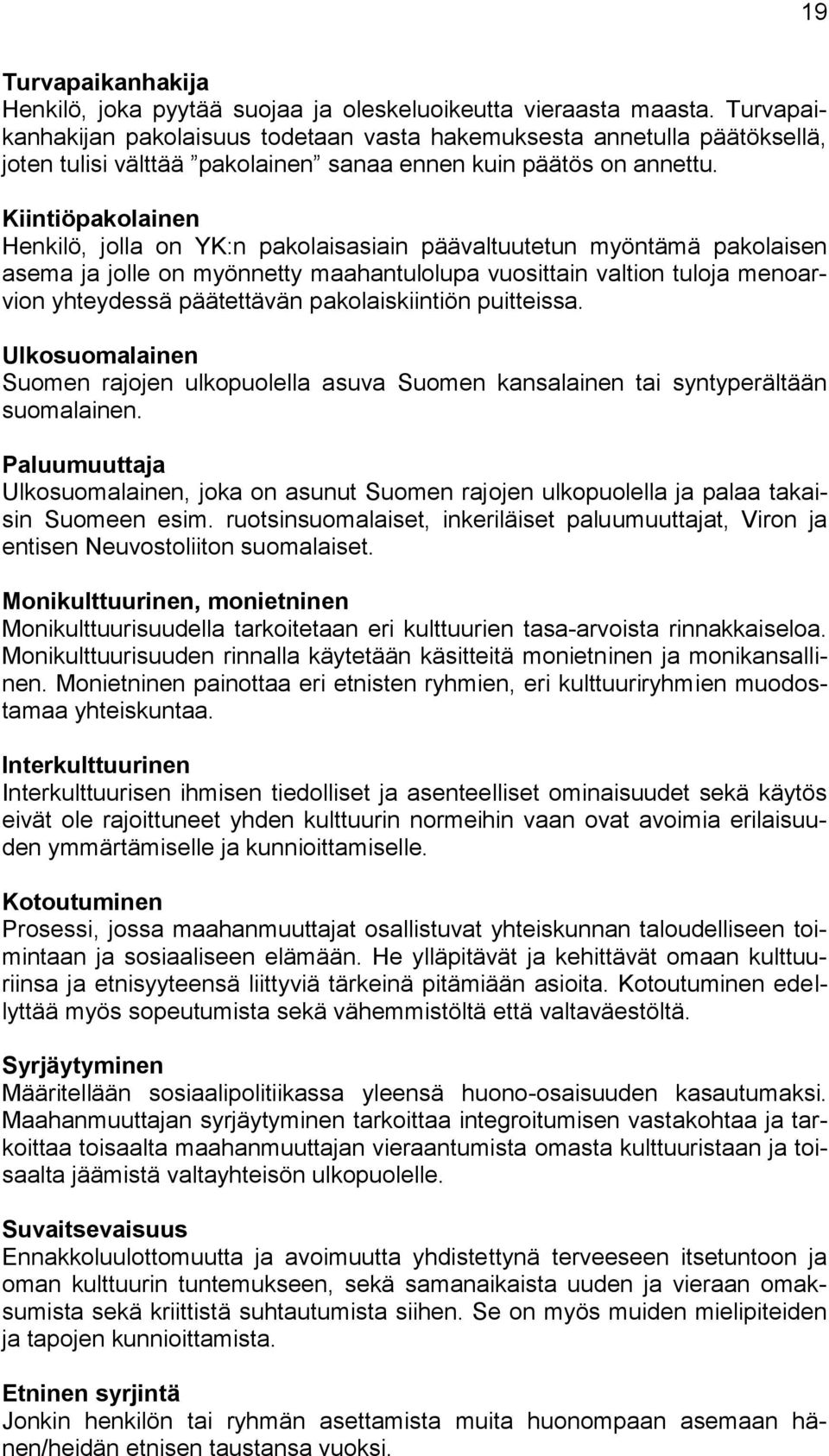 19

Turvapaikanhakija
Henkilö, joka pyytää suojaa ja oleskeluoikeutta vieraasta maasta. Turvapaikanhakijan pakolaisuus todetaan vasta hakemuksesta annetulla päätöksellä, joten tulisi välttää ”pakolainen” sanaa ennen kuin päätös on annettu.

Kiintiöpakolainen
Henkilö, jolla on YK:n pakolaisasiain päävaltuutetun myöntämä pakolaisen asema ja jolle on myönnetty maahantulolupa vuosittain valtion tuloja menoarvion yhteydessä päätettävän pakolaiskiintiön puitteissa.

Ulkosuomalainen
Suomen rajojen ulkopuolella asuva Suomen kansalainen tai syntyperältään suomalainen.

Paluumuuttaja
Ulkosuomalainen, joka on asunut Suomen rajojen ulkopuolella ja palaa takaisin Suomeen esim. ruotsinsuomalaiset, inkeriläiset paluumuuttajat, Viron ja entisen Neuvostoliiton suomalaiset.

Monikulttuurinen, monietninen
Monikulttuurisuudella tarkoitetaan eri kulttuurien tasa-arvoista rinnakkaiseloa. Monikulttuurisuuden rinnalla käytetään käsitteitä monietninen ja monikansallinen. Monietninen painottaa eri etnisten ryhmien, eri kulttuuriryhmien muodostamaa yhteiskuntaa.

Interkulttuurinen
Interkulttuurisen ihmisen tiedolliset ja asenteelliset ominaisuudet sekä käytös eivät ole rajoittuneet yhden kulttuurin normeihin vaan ovat avoimia erilaisuuden ymmärtämiselle ja kunnioittamiselle.

Kotoutuminen
Prosessi, jossa maahanmuuttajat osallistuvat yhteiskunnan taloudelliseen toimintaan ja sosiaaliseen elämään. He ylläpitävät ja kehittävät omaan kulttuuriinsa ja etnisyyteensä liittyviä tärkeinä pitämiään asioita. Kotoutuminen edellyttää myös sopeutumista sekä vähemmistöltä että valtaväestöltä.

Syrjäytyminen
Määritellään sosiaalipolitiikassa yleensä huono-osaisuuden kasautumaksi. Maahanmuuttajan syrjäytyminen tarkoittaa integroitumisen vastakohtaa ja tarkoittaa toisaalta maahanmuuttajan vieraantumista omasta kulttuuristaan ja toisaalta jäämistä valtayhteisön ulkopuolelle.

Suvaitsevaisuus
Ennakkoluulottomuutta ja avoimuutta yhdistettynä terveeseen itsetuntoon ja oman kulttuurin tuntemukseen, sekä samanaikaista uuden ja vieraan omaksumista sekä kriittistä suhtautumista siihen. Se on myös muiden mielipiteiden ja tapojen kunnioittamista.

Etninen syrjintä
Jonkin henkilön tai ryhmän asettamista muita huonompaan asemaan hänen/heidän etnisen taustansa vuoksi.